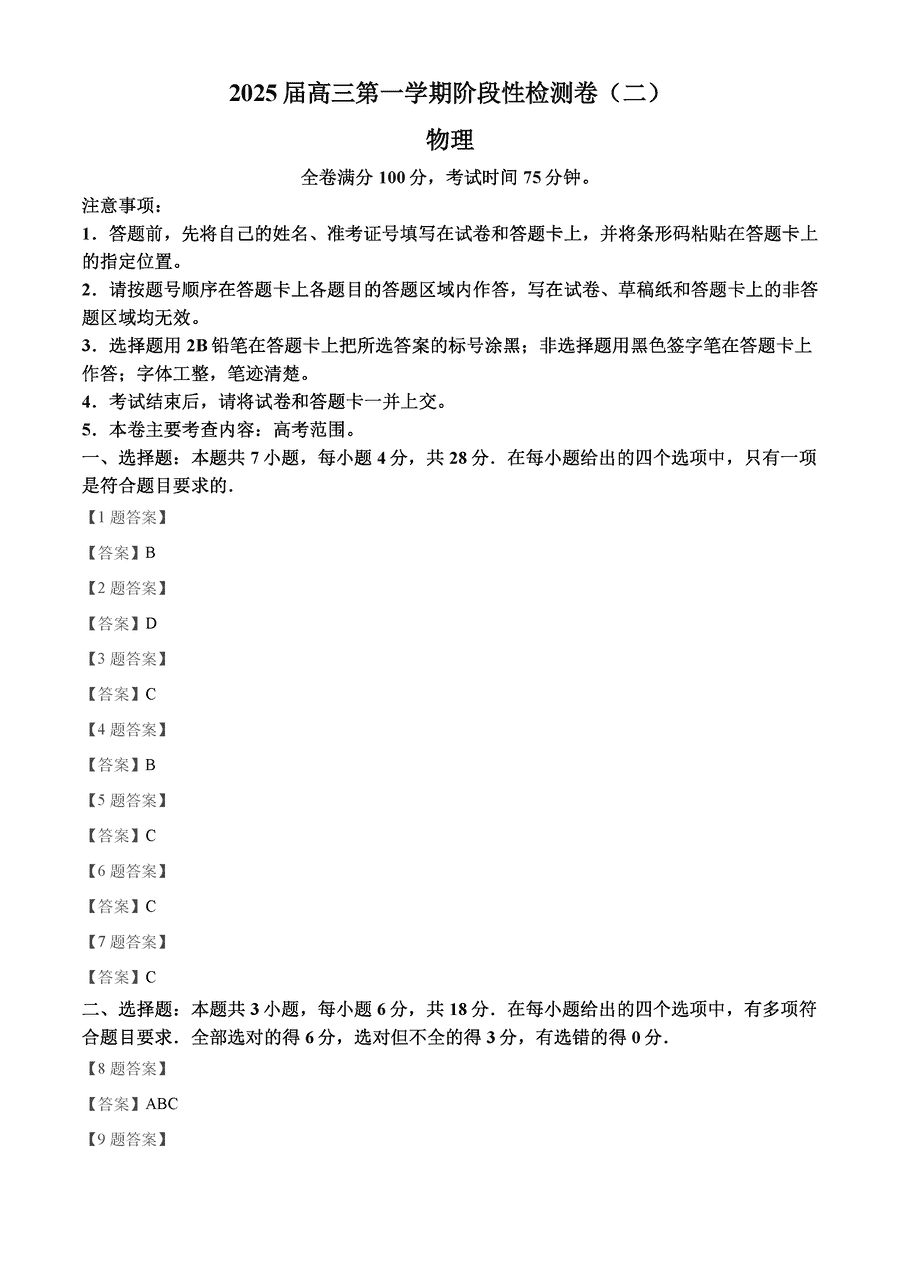 2025 届高三第一学期阶段性检测卷（二）

物理

全卷满分 100 分，考试时间 75 分钟。

注意事项：

1．答题前，先将自己的姓名、准考证号填写在试卷和答题卡上，并将条形码粘贴在答题卡上的指定位置。

2．请按题号顺序在答题卡上各题目的答题区域内作答，写在试卷、草稿纸和答题卡上的非答题区域均无效。

3．选择题用 2B 铅笔在答题卡上把所选答案的标号涂黑；非选择题用黑色签字笔在答题卡上作答；字体工整，笔迹清楚。

4．考试结束后，请将试卷和答题卡一并上交。

5．本卷主要考查内容：高考范围。

一、选择题：本题共 7 小题，每小题 4 分，共 28 分．在每小题给出的四个选项中，只有一项是符合题目要求的．

【1 题答案】

【答案】B

【2 题答案】

【答案】D

【3 题答案】

【答案】C

【4 题答案】

【答案】B

【5 题答案】

【答案】C

【6 题答案】

【答案】C

【7 题答案】

【答案】C

二、选择题：本题共 3 小题，每小题 6 分，共 18 分．在每小题给出的四个选项中，有多项符合题目要求．全部选对的得 6 分，选对但不全的得 3 分，有选错的得 0 分．

【8 题答案】

【答案】ABC

【9 题答案】